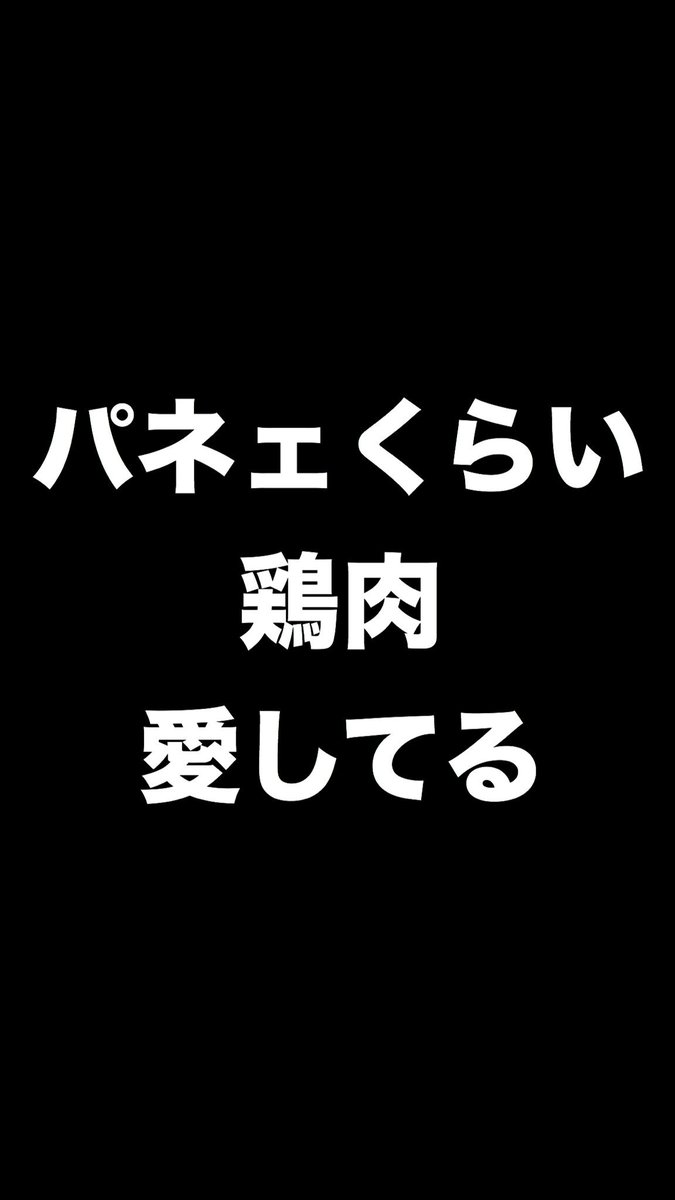 パネェくらい
鶏肉
愛してる